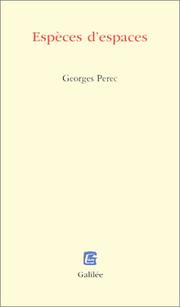 Espèces d'espaces

Georges Perec

Galilée